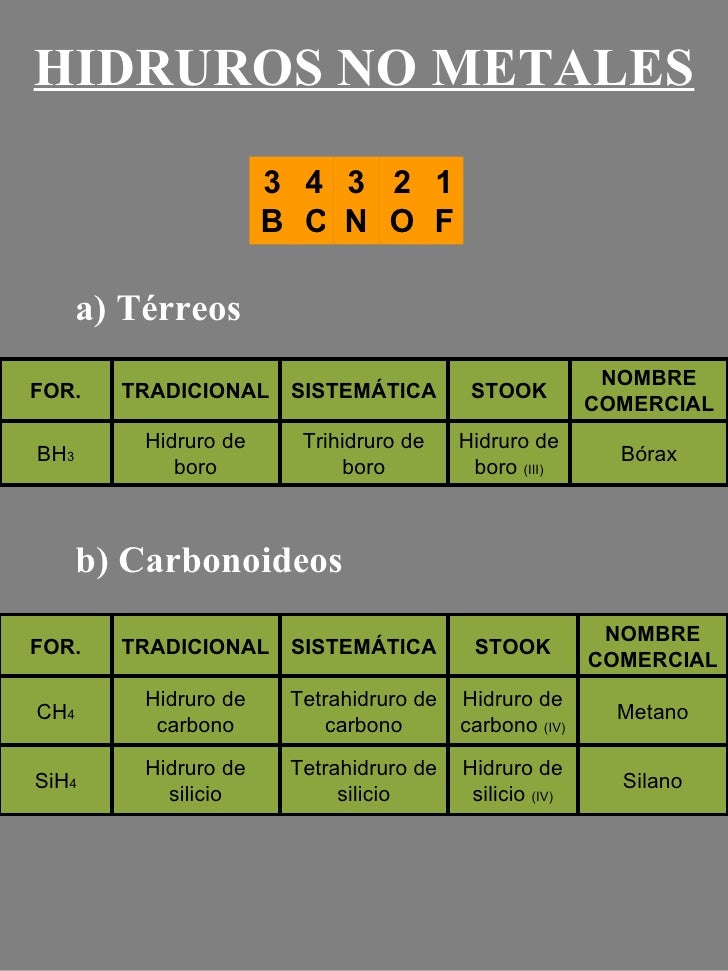 HIDRUROS NO METALES

| 3 | 4 | 3 | 2 | 1 |
|---|---|---|---|---|
| B | C | N | O | F |

a) Térreos

| FOR. | TRADICIONAL | SISTEMÁTICA | STOOK | NOMBRE COMERCIAL |
|---|---|---|---|---|
| $BH_3$ | Hidruro de boro | Trihidruro de boro | Hidruro de boro (III) | Bórax |

b) Carbonoideos

| FOR. | TRADICIONAL | SISTEMÁTICA | STOOK | NOMBRE COMERCIAL |
|---|---|---|---|---|
| $CH_4$ | Hidruro de carbono | Tetrahidruro de carbono | Hidruro de carbono (IV) | Metano |
| $SiH_4$ | Hidruro de silicio | Tetrahidruro de silicio | Hidruro de silicio (IV) | Silano |